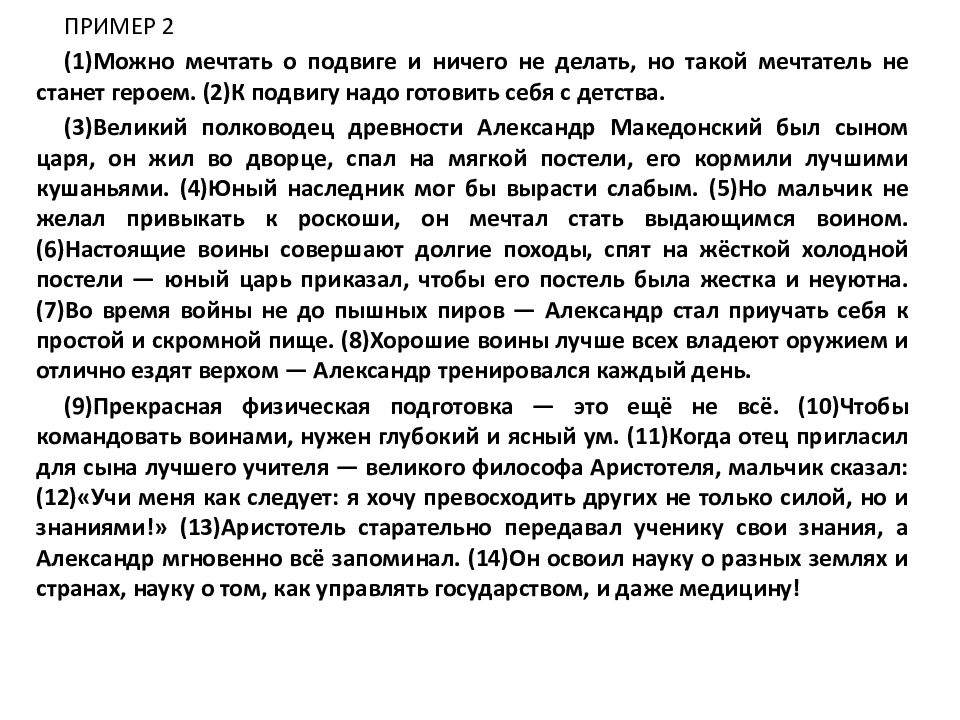 ПРИМЕР 2

(1)Можно мечтать о подвиге и ничего не делать, но такой мечтатель не станет героем. (2)К подвигу надо готовить себя с детства.

(3)Великий полководец древности Александр Македонский был сыном царя, он жил во дворце, спал на мягкой постели, его кормили лучшими кушаньями. (4)Юный наследник мог бы вырасти слабым. (5)Но мальчик не желал привыкать к роскоши, он мечтал стать выдающимся воином. (6)Настоящие воины совершают долгие походы, спят на жёсткой холодной постели — юный царь приказал, чтобы его постель была жестка и неуютна. (7)Во время войны не до пышных пиров — Александр стал приучать себя к простой и скромной пище. (8)Хорошие воины лучше всех владеют оружием и отлично ездят верхом — Александр тренировался каждый день.

(9)Прекрасная физическая подготовка — это ещё не всё. (10)Чтобы командовать воинами, нужен глубокий и ясный ум. (11)Когда отец пригласил для сына лучшего учителя — великого философа Аристотеля, мальчик сказал: (12)«Учи меня как следует: я хочу превосходить других не только силой, но и знаниями!» (13)Аристотель старательно передавал ученику свои знания, а Александр мгновенно всё запоминал. (14)Он освоил науку о разных землях и странах, науку о том, как управлять государством, и даже медицину!